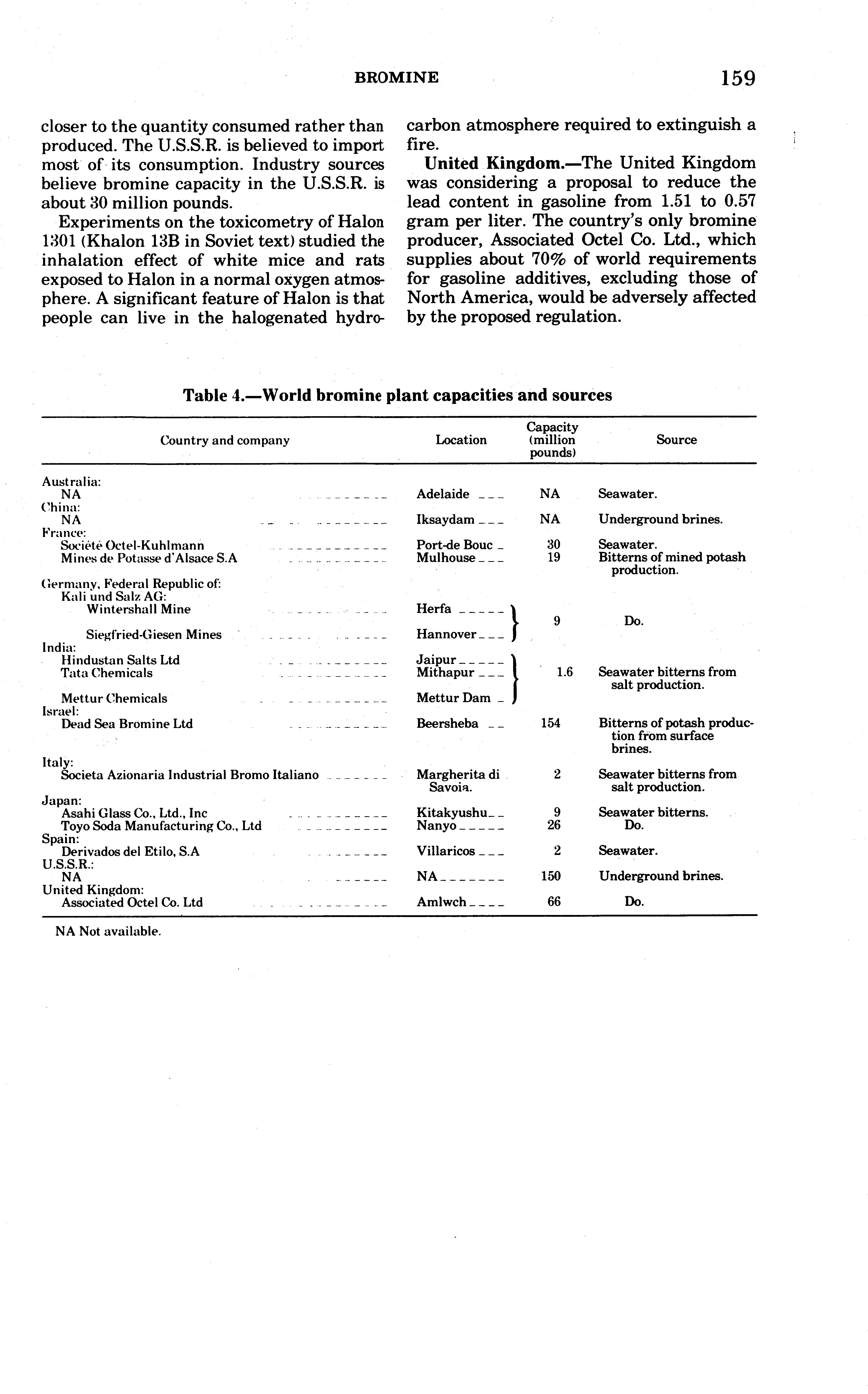 BROMINE 159

closer to the quantity consumed rather than produced. The U.S.S.R. is believed to import most of its consumption. Industry sources believe bromine capacity in the U.S.S.R. is about 30 million pounds.

Experiments on the toxicometry of Halon 1301 (Khalon 13B in Soviet text) studied the inhalation effect of white mice and rats exposed to Halon in a normal oxygen atmosphere. A significant feature of Halon is that people can live in the halogenated hydrocarbon atmosphere required to extinguish a fire.

United Kingdom.—The United Kingdom was considering a proposal to reduce the lead content in gasoline from 1.51 to 0.57 gram per liter. The country's only bromine producer, Associated Octel Co. Ltd., which supplies about 70% of world requirements for gasoline additives, excluding those of North America, would be adversely affected by the proposed regulation.

Table 4.—World bromine plant capacities and sources

| Country and company | Location | Capacity (million pounds) | Source |
|---|---|---|---|
| Australia: | | | |
| NA | Adelaide | NA | Seawater. |
| China: | | | |
| NA | Iksaydam | NA | Underground brines. |
| France: | | | |
| Société Octel-Kuhlmann | Port-de Bouc | 30 | Seawater. |
| Mines de Potasse d'Alsace S.A | Mulhouse | 19 | Bitterns of mined potash production. |
| Germany, Federal Republic of: | | | |
| Kali und Salz AG: | | | |
| Wintershall Mine | Herfa | 9 | Do. |
| Siegfried-Giesen Mines | Hannover | | |
| India: | | | |
| Hindustan Salts Ltd | Jaipur | 1.6 | Seawater bitterns from salt production. |
| Tata Chemicals | Mithapur | | |
| Mettur Chemicals | Mettur Dam | | |
| Israel: | | | |
| Dead Sea Bromine Ltd | Beersheba | 154 | Bitterns of potash production from surface brines. |
| Italy: | | | |
| Societa Azionaria Industrial Bromo Italiano | Margherita di Savoia. | 2 | Seawater bitterns from salt production. |
| Japan: | | | |
| Asahi Glass Co., Ltd., Inc | Kitakyushu | 9 | Seawater bitterns. |
| Toyo Soda Manufacturing Co., Ltd | Nanyo | 26 | Do. |
| Spain: | | | |
| Derivados del Etilo, S.A | Villaricos | 2 | Seawater. |
| U.S.S.R.: | | | |
| NA | NA | 150 | Underground brines. |
| United Kingdom: | | | |
| Associated Octel Co. Ltd | Amlwch | 66 | Do. |

NA Not available.